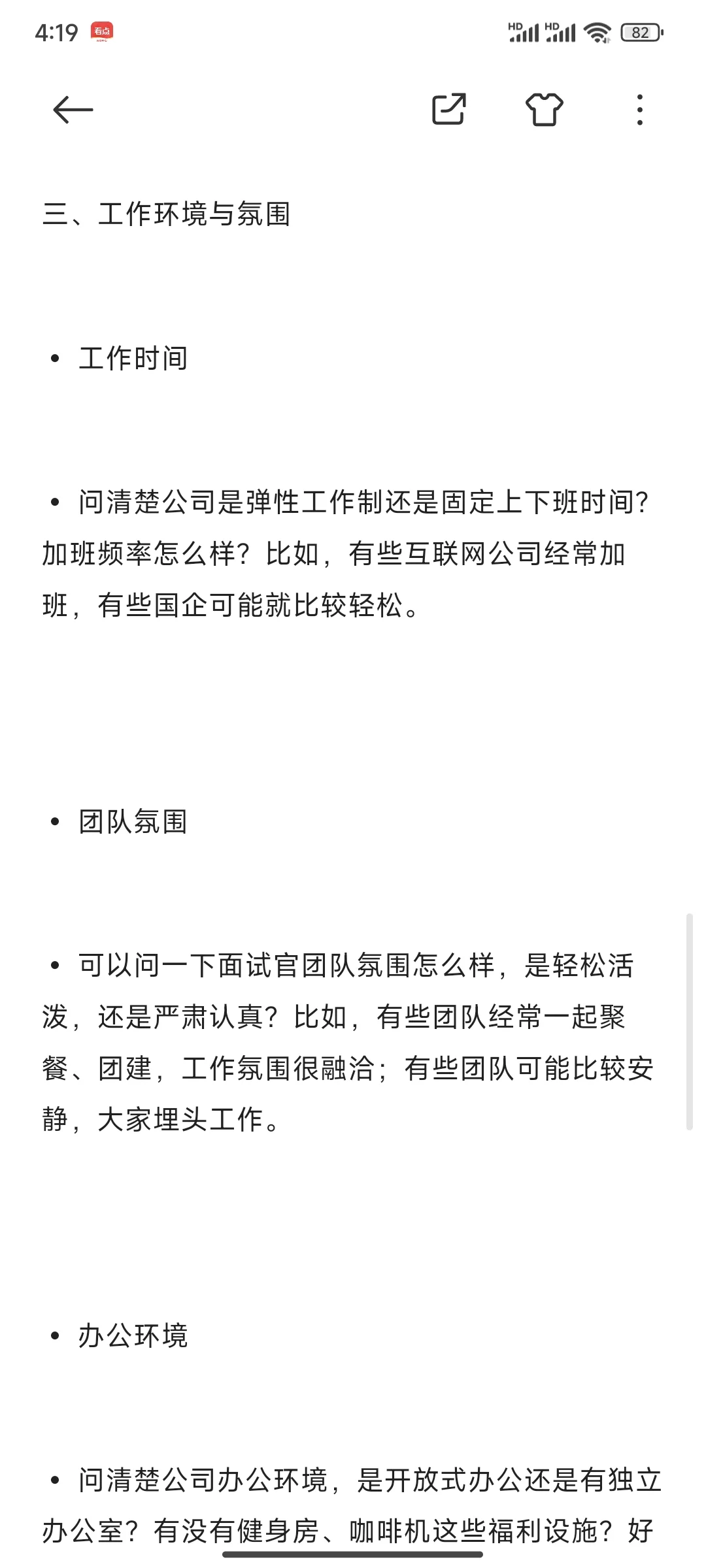 4:19 看点

HD HD 82

三、工作环境与氛围

• 工作时间

• 问清楚公司是弹性工作制还是固定上下班时间？加班频率怎么样？比如，有些互联网公司经常加班，有些国企可能就比较轻松。

• 团队氛围

• 可以问一下面试官团队氛围怎么样，是轻松活泼，还是严肃认真？比如，有些团队经常一起聚餐、团建，工作氛围很融洽；有些团队可能比较安静，大家埋头工作。

• 办公环境

• 问清楚公司办公环境，是开放式办公还是有独立办公室？有没有健身房、咖啡机这些福利设施？好